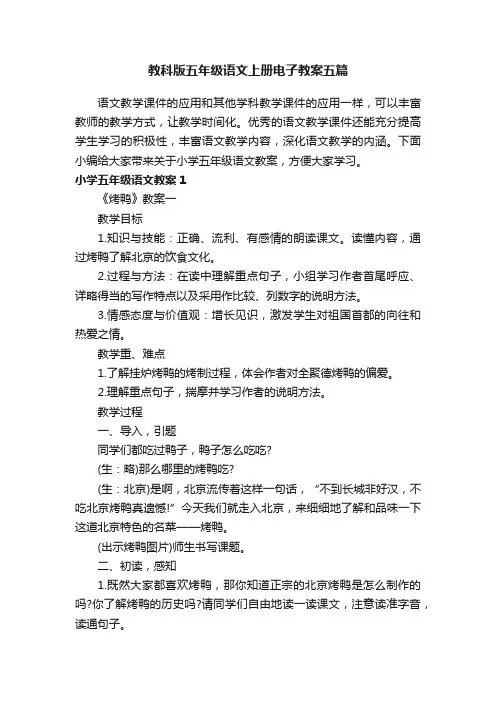 教科版五年级语文上册电子教案五篇

语文教学课件的应用和其他学科教学课件的应用一样，可以丰富教师的教学方式，让教学时间化。优秀的语文教学课件还能充分提高学生学习的积极性，丰富语文教学内容，深化语文教学的内涵。下面小编给大家带来关于小学五年级语文教案，方便大家学习。

小学五年级语文教案 1

《烤鸭》教案一

教学目标

1.知识与技能：正确、流利、有感情的朗读课文。读懂内容，通过烤鸭了解北京的饮食文化。

2.过程与方法：在读中理解重点句子，小组学习作者首尾呼应、详略得当的写作特点以及采用作比较、列数字的说明方法。

3.情感态度与价值观：增长见识，激发学生对祖国首都的向往和热爱之情。

教学重、难点

1.了解挂炉烤鸭的烤制过程，体会作者对全聚德烤鸭的偏爱。

2.理解重点句子，揣摩并学习作者的说明方法。

教学过程

一、导入，引题

同学们都吃过鸭子，鸭子怎么吃吃?

(生：略)那么哪里的烤鸭吃?

(生：北京)是啊，北京流传着这样一句话，“不到长城非好汉，不吃北京烤鸭真遗憾!”今天我们就走入北京，来细细地了解和品味一下这道北京特色的名菜——烤鸭。

(出示烤鸭图片)师生书写课题。

二、初读，感知

1.既然大家都喜欢烤鸭，那你知道正宗的北京烤鸭是怎么制作的吗?你了解烤鸭的历史吗?请同学们自由地读一读课文，注意读准字音，读通句子。